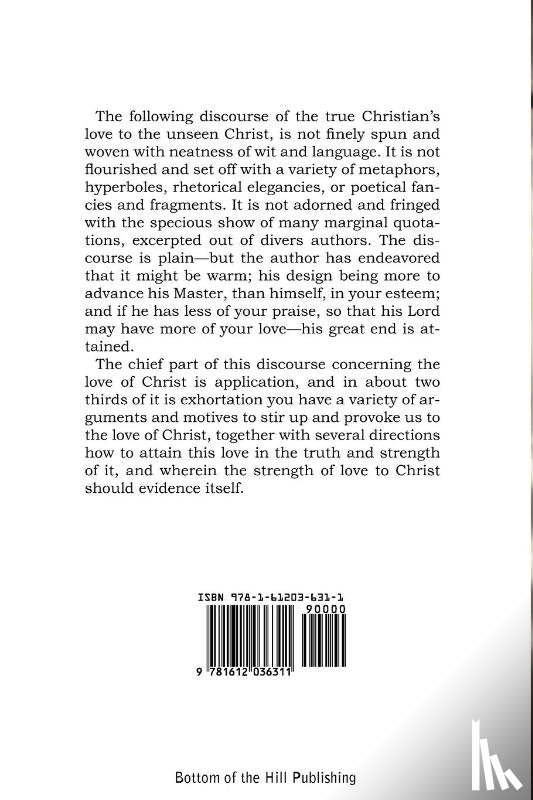 The following discourse of the true Christian's love to the unseen Christ, is not finely spun and woven with neatness of wit and language. It is not flourished and set off with a variety of metaphors, hyperboles, rhetorical elegancies, or poetical fancies and fragments. It is not adorned and fringed with the specious show of many marginal quotations, excerpted out of divers authors. The discourse is plain—but the author has endeavored that it might be warm; his design being more to advance his Master, than himself, in your esteem; and if he has less of your praise, so that his Lord may have more of your love—his great end is attained.

The chief part of this discourse concerning the love of Christ is application, and in about two thirds of it is exhortation you have a variety of arguments and motives to stir up and provoke us to the love of Christ, together with several directions how to attain this love in the truth and strength of it, and wherein the strength of love to Christ should evidence itself.

ISBN 978-1-61203-631-1

90000

9 781612 036311

Bottom of the Hill Publishing